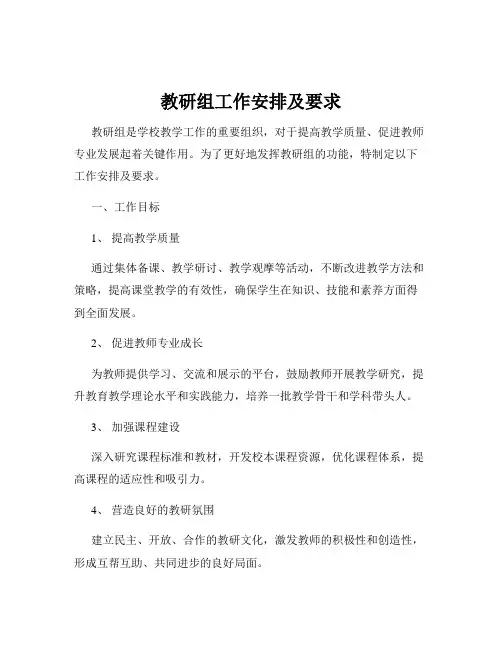 教研组工作安排及要求

教研组是学校教学工作的重要组织，对于提高教学质量、促进教师专业发展起着关键作用。为了更好地发挥教研组的功能，特制定以下工作安排及要求。

一、工作目标

1、 提高教学质量

通过集体备课、教学研讨、教学观摩等活动，不断改进教学方法和策略，提高课堂教学的有效性，确保学生在知识、技能和素养方面得到全面发展。

2、 促进教师专业成长

为教师提供学习、交流和展示的平台，鼓励教师开展教学研究，提升教育教学理论水平和实践能力，培养一批教学骨干和学科带头人。

3、 加强课程建设

深入研究课程标准和教材，开发校本课程资源，优化课程体系，提高课程的适应性和吸引力。

4、 营造良好的教研氛围

建立民主、开放、合作的教研文化，激发教师的积极性和创造性，形成互帮互助、共同进步的良好局面。